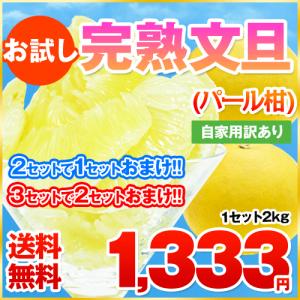 お試し 完熟文旦

(パール柑)

自家用訳あり

2セットで1セットおまけ!!

3セットで2セットおまけ!!

1セット2kg

送料無料

1,333円